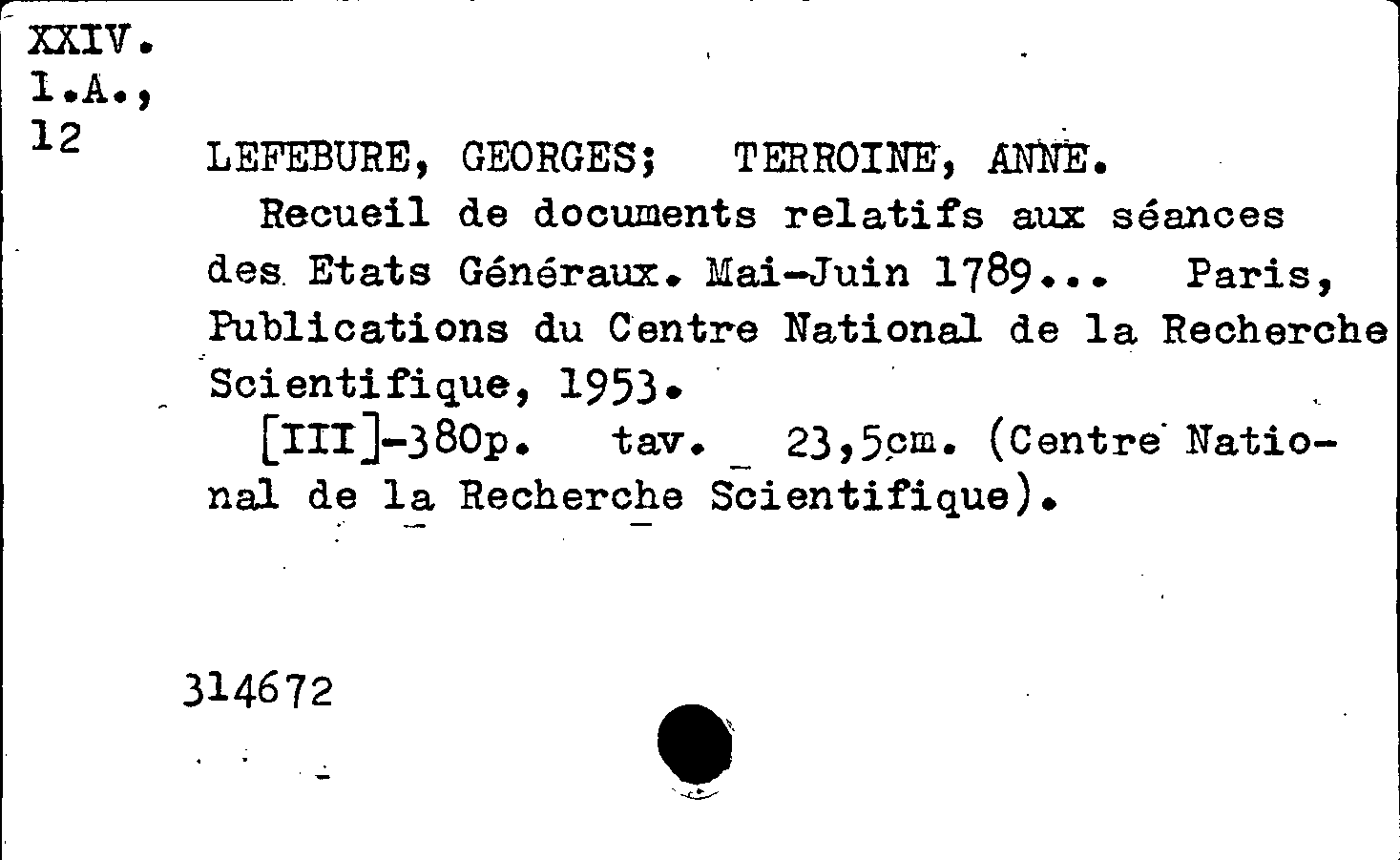 XXIV.
I.A.,
12

LEFEBURE, GEORGES; TERROINE, ANNE.

Recueil de documents relatifs aux séances des Etats Généraux. Mai-Juin 1789... Paris, Publications du Centre National de la Recherche Scientifique, 1953.

[III]-380p. tav. 23,5cm. (Centre National de la Recherche Scientifique).

314672